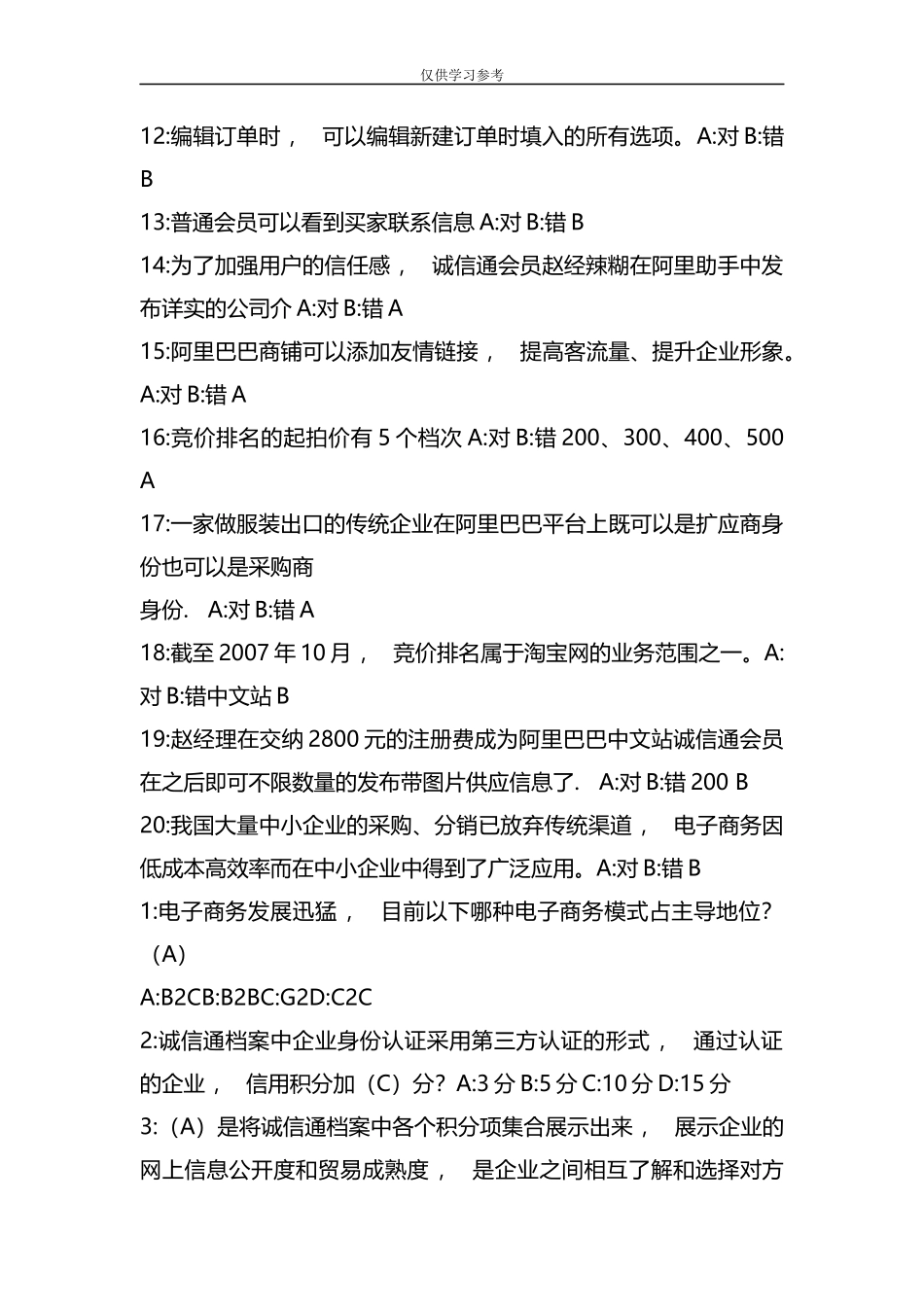 仅供学习参考

12:编辑订单时， 可以编辑新建订单时填入的所有选项。A:对 B:错 B

13:普通会员可以看到买家联系信息 A:对 B:错 B

14:为了加强用户的信任感， 诚信通会员赵经辣糊在阿里助手中发布详实的公司介 A:对 B:错 A

15:阿里巴巴商铺可以添加友情链接， 提高客流量、提升企业形象。A:对 B:错 A

16:竞价排名的起拍价有 5 个档次 A:对 B:错 200、300、400、500 A

17:一家做服装出口的传统企业在阿里巴巴平台上既可以是扩应商身份也可以是采购商

身份. A:对 B:错 A

18:截至 2007 年 10 月， 竞价排名属于淘宝网的业务范围之一。A:对 B:错中文站 B

19:赵经理在交纳 2800 元的注册费成为阿里巴巴中文站诚信通会员在之后即可不限数量的发布带图片供应信息了. A:对 B:错 200 B

20:我国大量中小企业的采购、分销已放弃传统渠道， 电子商务因低成本高效率而在中小企业中得到了广泛应用。A:对 B:错 B

1:电子商务发展迅猛， 目前以下哪种电子商务模式占主导地位?（A）

A:B2CB:B2BC:G2D:C2C

2:诚信通档案中企业身份认证采用第三方认证的形式， 通过认证的企业， 信用积分加（C）分? A:3 分 B:5 分 C:10 分 D:15 分

3:（A）是将诚信通档案中各个积分项集合展示出来， 展示企业的网上信息公开度和贸易成熟度， 是企业之间相互了解和选择对方